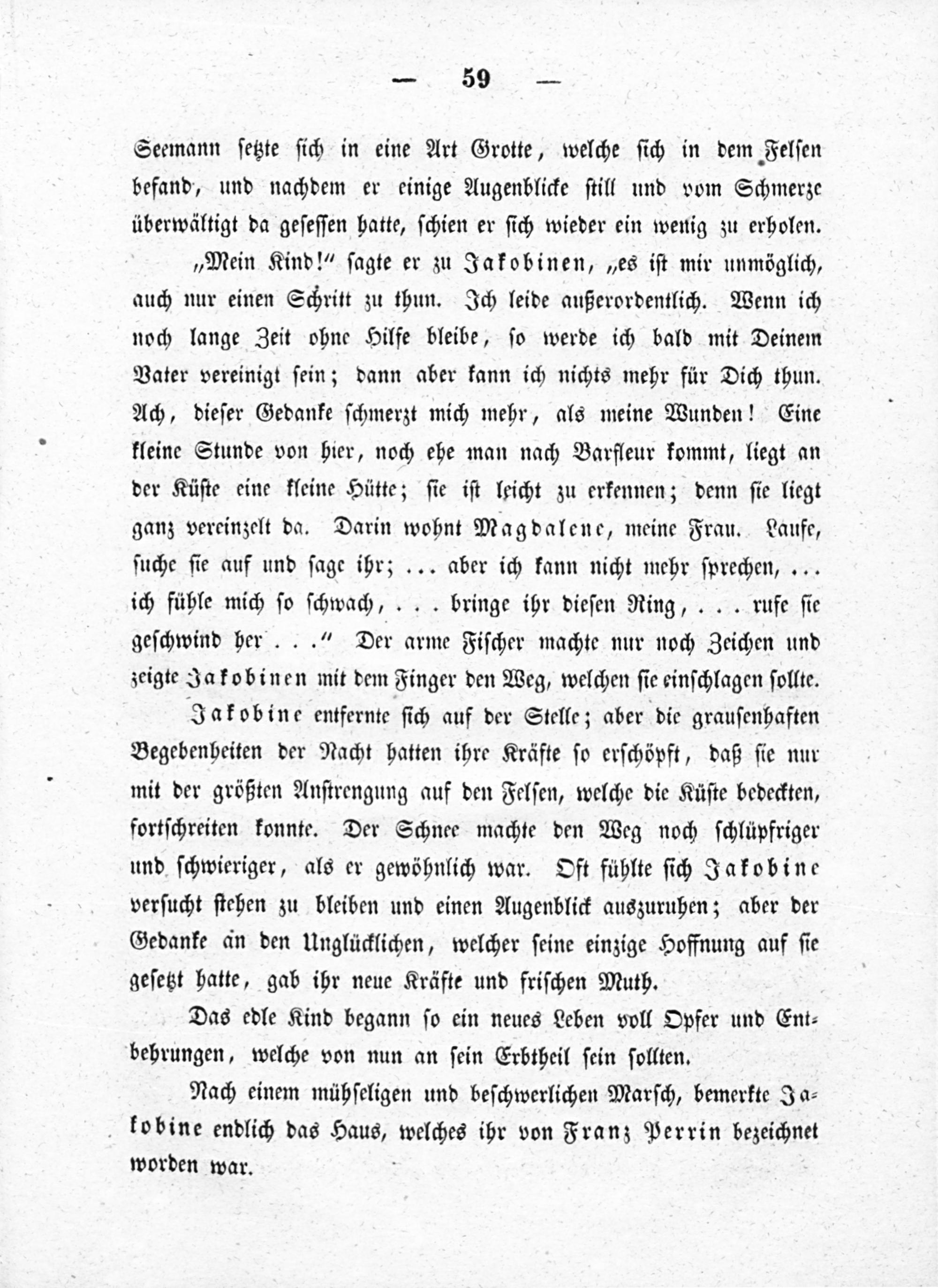 — 59 —

Seemann setzte sich in eine Art Grotte, welche sich in dem Felsen befand, und nachdem er einige Augenblicke still und vom Schmerze überwältigt da gesessen hatte, schien er sich wieder ein wenig zu erholen.

„Mein Kind!“ sagte er zu Jakobinen, „es ist mir unmöglich, auch nur einen Schritt zu thun. Ich leide außerordentlich. Wenn ich noch lange Zeit ohne Hilfe bleibe, so werde ich bald mit Deinem Vater vereinigt sein; dann aber kann ich nichts mehr für Dich thun. Ach, dieser Gedanke schmerzt mich mehr, als meine Wunden! Eine kleine Stunde von hier, noch ehe man nach Barfleur kommt, liegt an der Küste eine kleine Hütte; sie ist leicht zu erkennen; denn sie liegt ganz vereinzelt da. Darin wohnt Magdalene, meine Frau. Laufe, suche sie auf und sage ihr; ... aber ich kann nicht mehr sprechen, ... ich fühle mich so schwach, ... bringe ihr diesen Ring, ... rufe sie geschwind her ...“ Der arme Fischer machte nur noch Zeichen und zeigte Jakobinen mit dem Finger den Weg, welchen sie einschlagen sollte.

Jakobine entfernte sich auf der Stelle; aber die grausenhaften Begebenheiten der Nacht hatten ihre Kräfte so erschöpft, daß sie nur mit der größten Anstrengung auf den Felsen, welche die Küste bedeckten, fortschreiten konnte. Der Schnee machte den Weg noch schlüpfriger und schwieriger, als er gewöhnlich war. Oft fühlte sich Jakobine versucht stehen zu bleiben und einen Augenblick auszuruhen; aber der Gedanke an den Unglücklichen, welcher seine einzige Hoffnung auf sie gesetzt hatte, gab ihr neue Kräfte und frischen Muth.

Das edle Kind begann so ein neues Leben voll Opfer und Entbehrungen, welche von nun an sein Erbtheil sein sollten.

Nach einem mühseligen und beschwerlichen Marsch, bemerkte Jakobine endlich das Haus, welches ihr von Franz Perrin bezeichnet worden war.